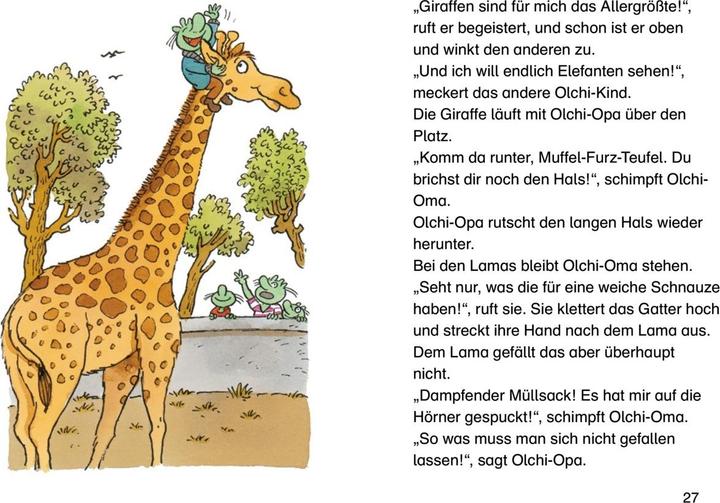 „Giraffen sind für mich das Allergrößte!“, ruft er begeistert, und schon ist er oben und winkt den anderen zu.
„Und ich will endlich Elefanten sehen!“, meckert das andere Olchi-Kind.
Die Giraffe läuft mit Olchi-Opa über den Platz.
„Komm da runter, Muffel-Furz-Teufel. Du brichst dir noch den Hals!“, schimpft Olchi-Oma.
Olchi-Opa rutscht den langen Hals wieder herunter.
Bei den Lamas bleibt Olchi-Oma stehen.
„Seht nur, was die für eine weiche Schnauze haben!“, ruft sie. Sie klettert das Gatter hoch und streckt ihre Hand nach dem Lama aus.
Dem Lama gefällt das aber überhaupt nicht.
„Dampfender Müllsack! Es hat mir auf die Hörner gespuckt!“, schimpft Olchi-Oma.
„So was muss man sich nicht gefallen lassen!“, sagt Olchi-Opa.

27